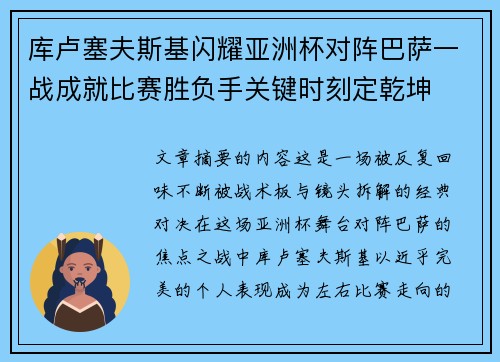 库卢塞夫斯基闪耀亚洲杯对阵巴萨一战成就比赛胜负手关键时刻定乾坤

文章摘要的内容这是一场被反复回味不断被战术板与镜头拆解的经典对决在这场亚洲杯舞台对阵巴萨的焦点之战中库卢塞夫斯基以近乎完美的个人表现成为左右比赛走向的